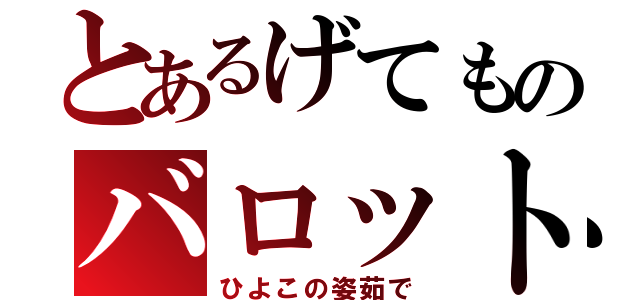 とあるげてもの
バロット
ひよこの姿茹で